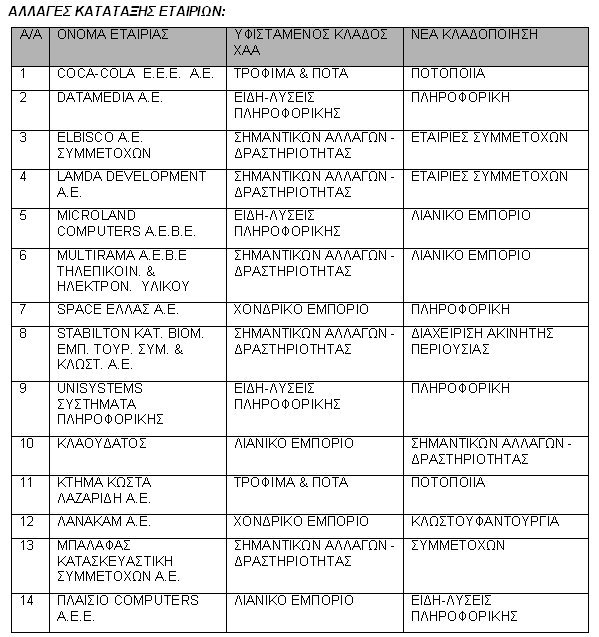 ΑΛΛΑΓΕΣ ΚΑΤΑΤΑΞΗΣ ΕΤΑΙΡΙΩΝ:

| Α/Α | ΟΝΟΜΑ ΕΤΑΙΡΙΑΣ | ΥΦΙΣΤΑΜΕΝΟΣ ΚΛΑΔΟΣ ΧΑΑ | ΝΕΑ ΚΛΑΔΟΠΟΙΗΣΗ |
|---|---|---|---|
| 1 | COCA-COLA Ε.Ε.Ε. Α.Ε. | ΤΡΟΦΙΜΑ & ΠΟΤΑ | ΠΟΤΟΠΟΙΙΑ |
| 2 | DATAMEDIA Α.Ε. | ΕΙΔΗ-ΛΥΣΕΙΣ ΠΛΗΡΟΦΟΡΙΚΗΣ | ΠΛΗΡΟΦΟΡΙΚΗ |
| 3 | ELBISCO Α.Ε. ΣΥΜΜΕΤΟΧΩΝ | ΣΗΜΑΝΤΙΚΩΝ ΑΛΛΑΓΩΝ - ΔΡΑΣΤΗΡΙΟΤΗΤΑΣ | ΕΤΑΙΡΙΕΣ ΣΥΜΜΕΤΟΧΩΝ |
| 4 | LAMDA DEVELOPMENT Α.Ε. | ΣΗΜΑΝΤΙΚΩΝ ΑΛΛΑΓΩΝ - ΔΡΑΣΤΗΡΙΟΤΗΤΑΣ | ΕΤΑΙΡΙΕΣ ΣΥΜΜΕΤΟΧΩΝ |
| 5 | MICROLAND COMPUTERS Α.Ε.Β.Ε. | ΕΙΔΗ-ΛΥΣΕΙΣ ΠΛΗΡΟΦΟΡΙΚΗΣ | ΛΙΑΝΙΚΟ ΕΜΠΟΡΙΟ |
| 6 | MULTIRAMA Α.Ε.Β.Ε ΤΗΛΕΠΙΚΟΙΝ. & ΗΛΕΚΤΡΟΝ. ΥΛΙΚΟΥ | ΣΗΜΑΝΤΙΚΩΝ ΑΛΛΑΓΩΝ - ΔΡΑΣΤΗΡΙΟΤΗΤΑΣ | ΛΙΑΝΙΚΟ ΕΜΠΟΡΙΟ |
| 7 | SPACE ΕΛΛΑΣ Α.Ε. | ΧΟΝΔΡΙΚΟ ΕΜΠΟΡΙΟ | ΠΛΗΡΟΦΟΡΙΚΗ |
| 8 | STABILTON ΚΑΤ. ΒΙΟΜ. ΕΜΠ. ΤΟΥΡ. ΣΥΜ. & ΚΛΩΣΤ. Α.Ε. | ΣΗΜΑΝΤΙΚΩΝ ΑΛΛΑΓΩΝ - ΔΡΑΣΤΗΡΙΟΤΗΤΑΣ | ΔΙΑΧΕΙΡΙΣΗ ΑΚΙΝΗΤΗΣ ΠΕΡΙΟΥΣΙΑΣ |
| 9 | UNISYSTEMS ΣΥΣΤΗΜΑΤΑ ΠΛΗΡΟΦΟΡΙΚΗΣ | ΕΙΔΗ-ΛΥΣΕΙΣ ΠΛΗΡΟΦΟΡΙΚΗΣ | ΠΛΗΡΟΦΟΡΙΚΗ |
| 10 | ΚΛΑΟΥΔΑΤΟΣ | ΛΙΑΝΙΚΟ ΕΜΠΟΡΙΟ | ΣΗΜΑΝΤΙΚΩΝ ΑΛΛΑΓΩΝ - ΔΡΑΣΤΗΡΙΟΤΗΤΑΣ |
| 11 | ΚΤΗΜΑ ΚΩΣΤΑ ΛΑΖΑΡΙΔΗ Α.Ε. | ΤΡΟΦΙΜΑ & ΠΟΤΑ | ΠΟΤΟΠΟΙΙΑ |
| 12 | ΛΑΝΑΚΑΜ Α.Ε. | ΧΟΝΔΡΙΚΟ ΕΜΠΟΡΙΟ | ΚΛΩΣΤΟΥΦΑΝΤΟΥΡΓΙΑ |
| 13 | ΜΠΑΛΑΦΑΣ ΚΑΤΑΣΚΕΥΑΣΤΙΚΗ ΣΥΜΜΕΤΟΧΩΝ Α.Ε. | ΣΗΜΑΝΤΙΚΩΝ ΑΛΛΑΓΩΝ - ΔΡΑΣΤΗΡΙΟΤΗΤΑΣ | ΣΥΜΜΕΤΟΧΩΝ |
| 14 | ΠΛΑΙΣΙΟ COMPUTERS Α.Ε.Ε. | ΛΙΑΝΙΚΟ ΕΜΠΟΡΙΟ | ΕΙΔΗ-ΛΥΣΕΙΣ ΠΛΗΡΟΦΟΡΙΚΗΣ |